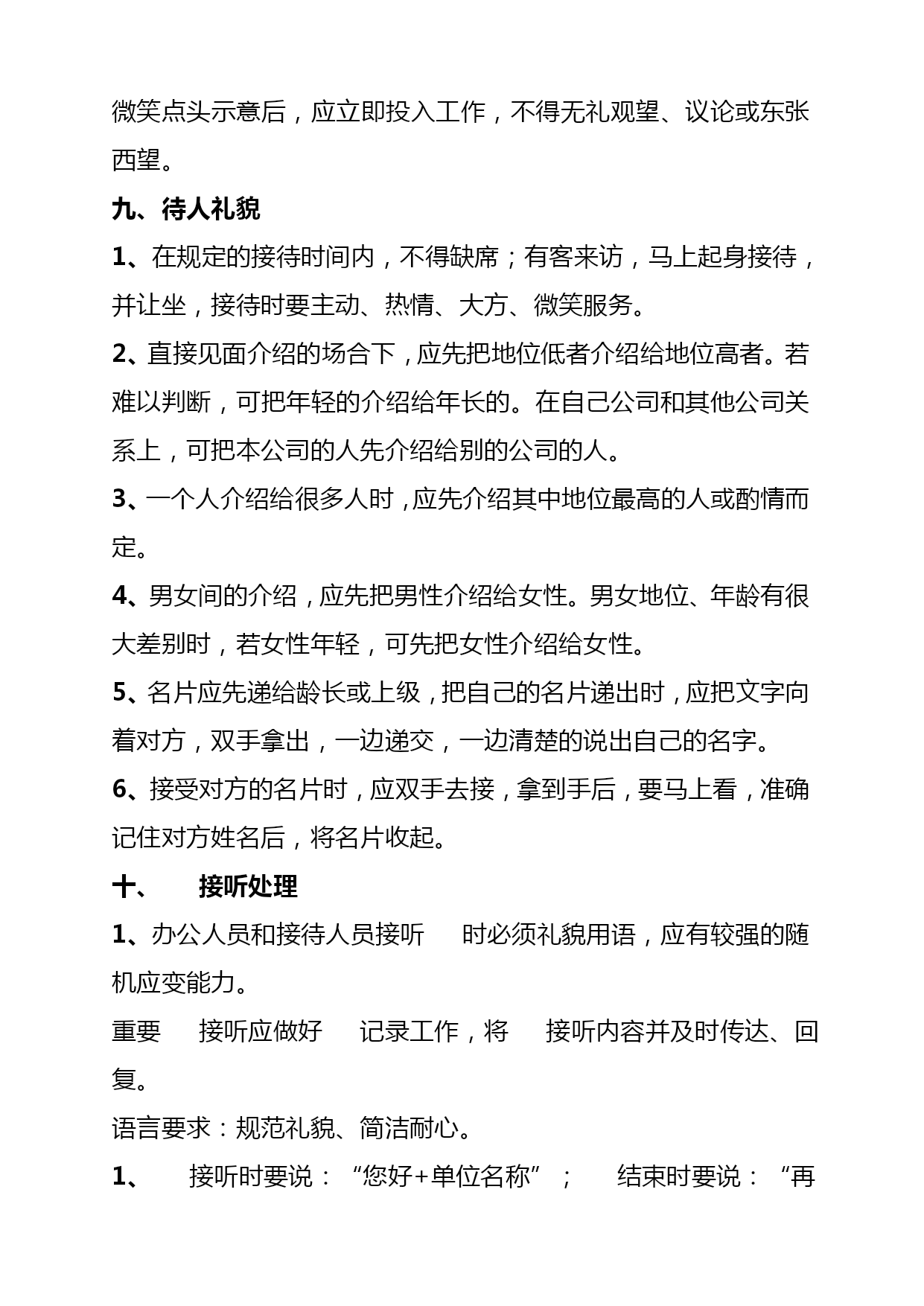 微笑点头示意后，应立即投入工作，不得无礼观望、议论或东张西望。

九、待人礼貌

1、在规定的接待时间内，不得缺席；有客来访，马上起身接待，并让坐，接待时要主动、热情、大方、微笑服务。

2、直接见面介绍的场合下，应先把地位低者介绍给地位高者。若难以判断，可把年轻的介绍给年长的。在自己公司和其他公司关系上，可把本公司的人先介绍给别的公司的人。

3、一个人介绍给很多人时，应先介绍其中地位最高的人或酌情而定。

4、男女间的介绍，应先把男性介绍给女性。男女地位、年龄有很大差别时，若女性年轻，可先把女性介绍给女性。

5、名片应先递给龄长或上级，把自己的名片递出时，应把文字向着对方，双手拿出，一边递交，一边清楚的说出自己的名字。

6、接受对方的名片时，应双手去接，拿到手后，要马上看，准确记住对方姓名后，将名片收起。

十、 接听处理

1、办公人员和接待人员接听 时必须礼貌用语，应有较强的随机应变能力。

重要 接听应做好 记录工作，将 接听内容并及时传达、回复。

语言要求：规范礼貌、简洁耐心。

1、 接听时要说：“您好+单位名称”； 结束时要说：“再